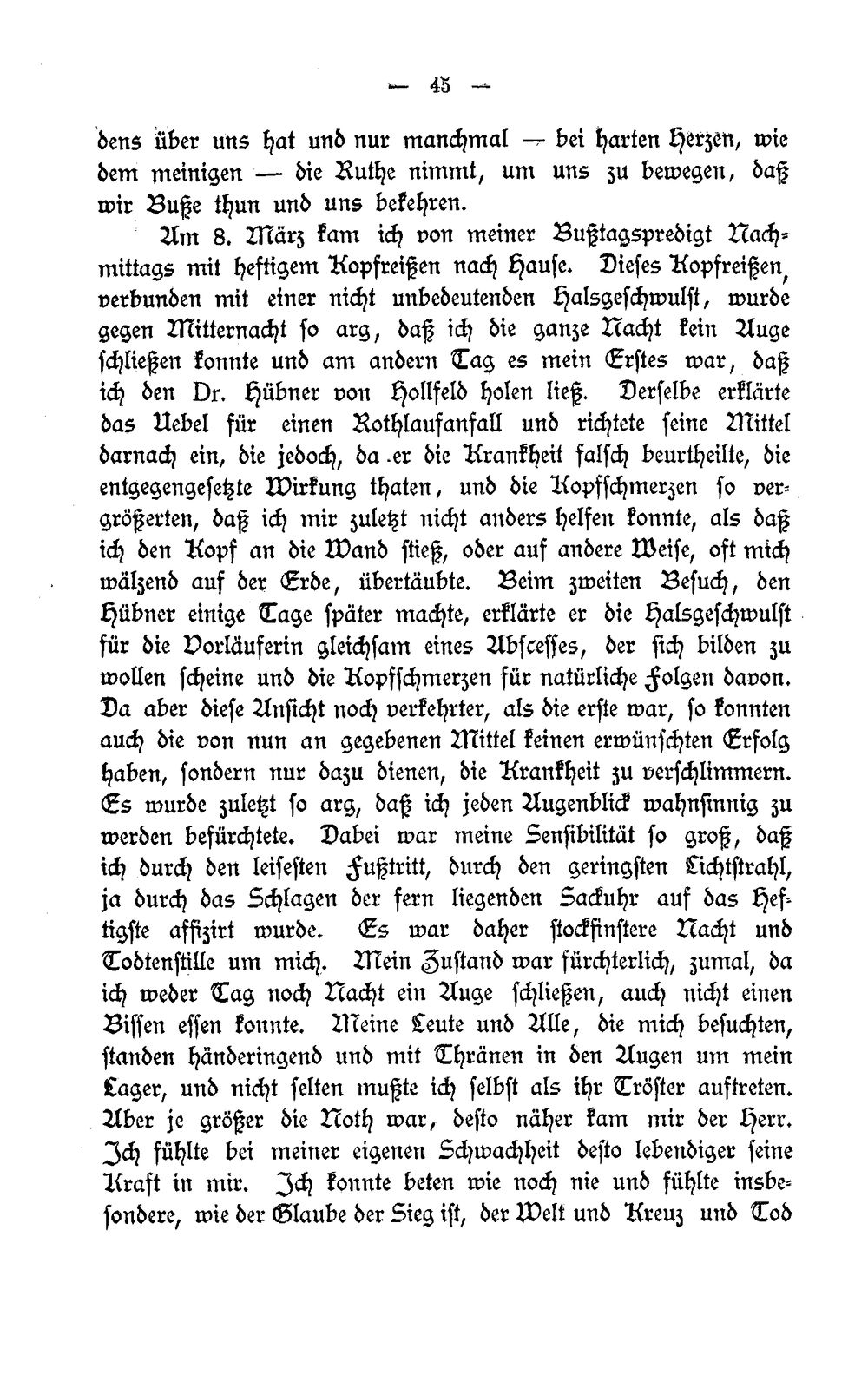 — 45 —

dens über uns hat und nur manchmal — bei harten Herzen, wie dem meinigen — die Ruthe nimmt, um uns zu bewegen, daß wir Buße thun und uns bekehren.

Am 8. März kam ich von meiner Bußtagspredigt Nachmittags mit heftigem Kopfreißen nach Hause. Dieses Kopfreißen, verbunden mit einer nicht unbedeutenden Halsgeschwulst, wurde gegen Mitternacht so arg, daß ich die ganze Nacht kein Auge schließen konnte und am andern Tag es mein Erstes war, daß ich den Dr. Hübner von Hollfeld holen ließ. Derselbe erklärte das Uebel für einen Rothlaufanfall und richtete seine Mittel darnach ein, die jedoch, da er die Krankheit falsch beurtheilte, die entgegengesetzte Wirkung thaten, und die Kopfschmerzen so vergrößerten, daß ich mir zuletzt nicht anders helfen konnte, als daß ich den Kopf an die Wand stieß, oder auf andere Weise, oft mich wälzend auf der Erde, übertäubte. Beim zweiten Besuch, den Hübner einige Tage später machte, erklärte er die Halsgeschwulst für die Vorläuferin gleichsam eines Abscesses, der sich bilden zu wollen scheine und die Kopfschmerzen für natürliche Folgen davon. Da aber diese Ansicht noch verkehrter, als die erste war, so konnten auch die von nun an gegebenen Mittel keinen erwünschten Erfolg haben, sondern nur dazu dienen, die Krankheit zu verschlimmern. Es wurde zuletzt so arg, daß ich jeden Augenblick wahnsinnig zu werden befürchtete. Dabei war meine Sensibilität so groß, daß ich durch den leisesten Fußtritt, durch den geringsten Lichtstrahl, ja durch das Schlagen der fern liegenden Sackuhr auf das Heftigste affizirt wurde. Es war daher stockfinstere Nacht und Todtenstille um mich. Mein Zustand war fürchterlich, zumal, da ich weder Tag noch Nacht ein Auge schließen, auch nicht einen Bissen essen konnte. Meine Leute und Alle, die mich besuchten, standen händeringend und mit Thränen in den Augen um mein Lager, und nicht selten mußte ich selbst als ihr Tröster auftreten. Aber je größer die Noth war, desto näher kam mir der Herr. Ich fühlte bei meiner eigenen Schwachheit desto lebendiger seine Kraft in mir. Ich konnte beten wie noch nie und fühlte insbesondere, wie der Glaube der Sieg ist, der Welt und Kreuz und Tod